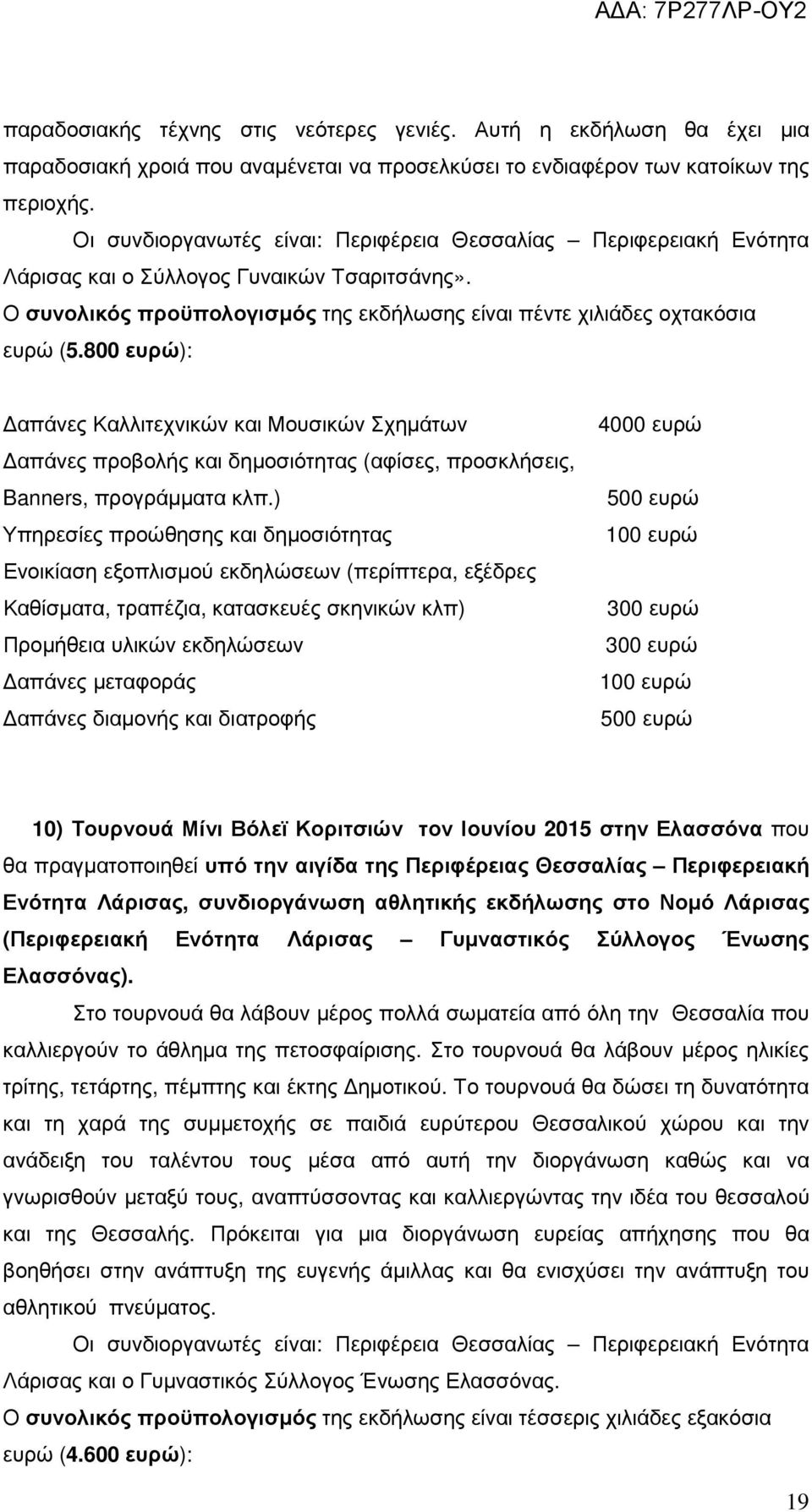 ΑΔΑ: 7Ρ277ΛΡ-ΟΥ2

παραδοσιακής τέχνης στις νεότερες γενιές. Αυτή η εκδήλωση θα έχει μια παραδοσιακή χροιά που αναμένεται να προσελκύσει το ενδιαφέρον των κατοίκων της περιοχής.

Οι συνδιοργανωτές είναι: Περιφέρεια Θεσσαλίας – Περιφερειακή Ενότητα Λάρισας και ο Σύλλογος Γυναικών Τσαριτσάνης».

Ο συνολικός προϋπολογισμός της εκδήλωσης είναι πέντε χιλιάδες οχτακόσια ευρώ (5.800 ευρώ):

| | |
|---|---|
| Δαπάνες Καλλιτεχνικών και Μουσικών Σχημάτων | 4000 ευρώ |
| Δαπάνες προβολής και δημοσιότητας (αφίσες, προσκλήσεις, Banners, προγράμματα κλπ.) | 500 ευρώ |
| Υπηρεσίες προώθησης και δημοσιότητας | 100 ευρώ |
| Ενοικίαση εξοπλισμού εκδηλώσεων (περίπτερα, εξέδρες Καθίσματα, τραπέζια, κατασκευές σκηνικών κλπ) | 300 ευρώ |
| Προμήθεια υλικών εκδηλώσεων | 300 ευρώ |
| Δαπάνες μεταφοράς | 100 ευρώ |
| Δαπάνες διαμονής και διατροφής | 500 ευρώ |

10) Τουρνουά Μίνι Βόλεϊ Κοριτσιών τον Ιουνίου 2015 στην Ελασσόνα που θα πραγματοποιηθεί υπό την αιγίδα της Περιφέρειας Θεσσαλίας – Περιφερειακή Ενότητα Λάρισας, συνδιοργάνωση αθλητικής εκδήλωσης στο Νομό Λάρισας (Περιφερειακή Ενότητα Λάρισας – Γυμναστικός Σύλλογος Ένωσης Ελασσόνας).

Στο τουρνουά θα λάβουν μέρος πολλά σωματεία από όλη την Θεσσαλία που καλλιεργούν το άθλημα της πετοσφαίρισης. Στο τουρνουά θα λάβουν μέρος ηλικίες τρίτης, τετάρτης, πέμπτης και έκτης Δημοτικού. Το τουρνουά θα δώσει τη δυνατότητα και τη χαρά της συμμετοχής σε παιδιά ευρύτερου Θεσσαλικού χώρου και την ανάδειξη του ταλέντου τους μέσα από αυτή την διοργάνωση καθώς και να γνωρισθούν μεταξύ τους, αναπτύσσοντας και καλλιεργώντας την ιδέα του θεσσαλού και της Θεσσαλής. Πρόκειται για μια διοργάνωση ευρείας απήχησης που θα βοηθήσει στην ανάπτυξη της ευγενής άμιλλας και θα ενισχύσει την ανάπτυξη του αθλητικού πνεύματος.

Οι συνδιοργανωτές είναι: Περιφέρεια Θεσσαλίας – Περιφερειακή Ενότητα Λάρισας και ο Γυμναστικός Σύλλογος Ένωσης Ελασσόνας.

Ο συνολικός προϋπολογισμός της εκδήλωσης είναι τέσσερις χιλιάδες εξακόσια ευρώ (4.600 ευρώ):

19